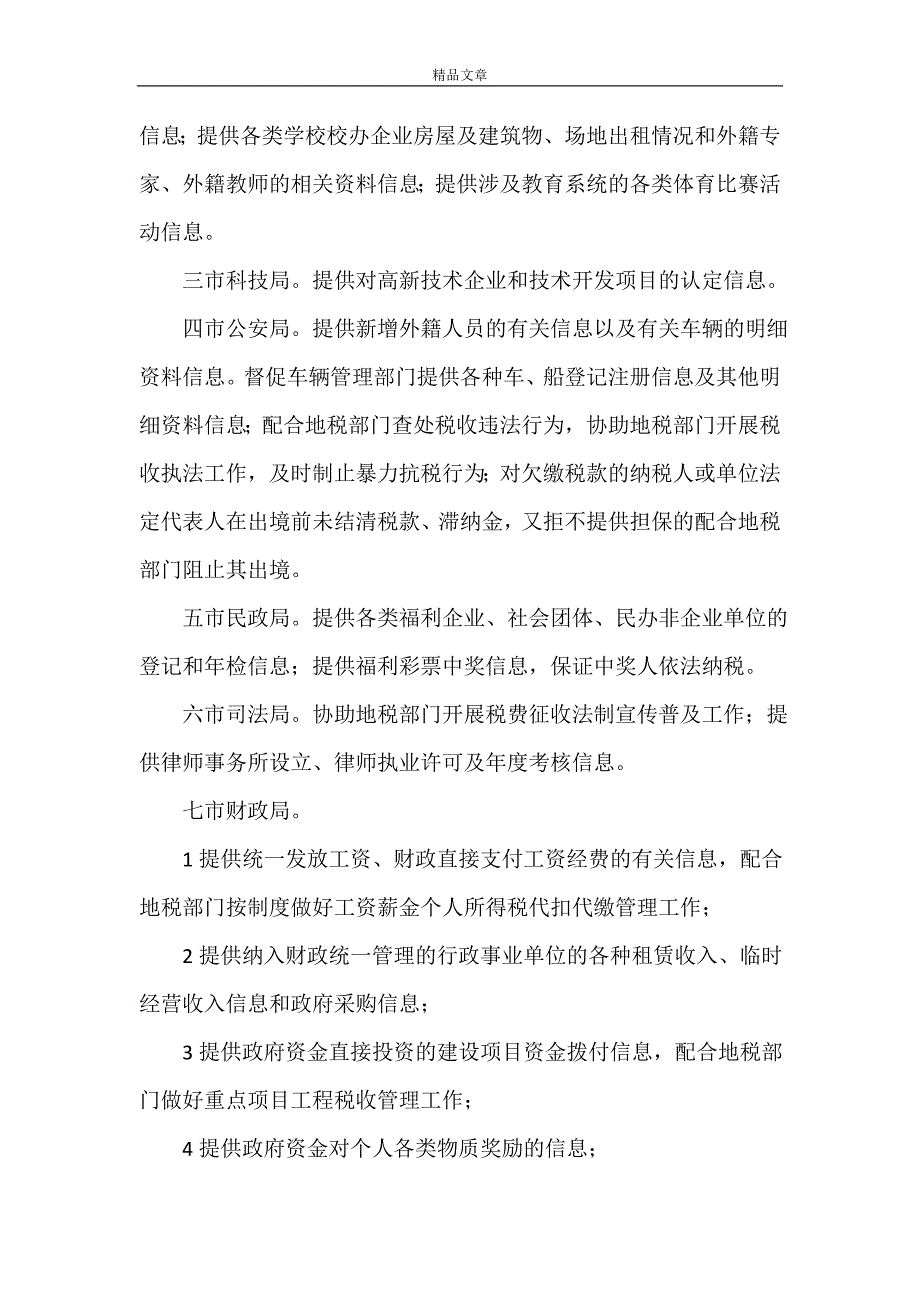 精品文章

信息；提供各类学校校办企业房屋及建筑物、场地出租情况和外籍专家、外籍教师的相关资料信息；提供涉及教育系统的各类体育比赛活动信息。

三市科技局。提供对高新技术企业和技术开发项目的认定信息。

四市公安局。提供新增外籍人员的有关信息以及有关车辆的明细资料信息。督促车辆管理部门提供各种车、船登记注册信息及其他明细资料信息；配合地税部门查处税收违法行为，协助地税部门开展税收执法工作，及时制止暴力抗税行为；对欠缴税款的纳税人或单位法定代表人在出境前未结清税款、滞纳金，又拒不提供担保的配合地税部门阻止其出境。

五市民政局。提供各类福利企业、社会团体、民办非企业单位的登记和年检信息；提供福利彩票中奖信息，保证中奖人依法纳税。

六市司法局。协助地税部门开展税费征收法制宣传普及工作；提供律师事务所设立、律师执业许可及年度考核信息。

七市财政局。

1 提供统一发放工资、财政直接支付工资经费的有关信息，配合地税部门按制度做好工资薪金个人所得税代扣代缴管理工作；

2 提供纳入财政统一管理的行政事业单位的各种租赁收入、临时经营收入信息和政府采购信息；

3 提供政府资金直接投资的建设项目资金拨付信息，配合地税部门做好重点项目工程税收管理工作；

4 提供政府资金对个人各类物质奖励的信息；